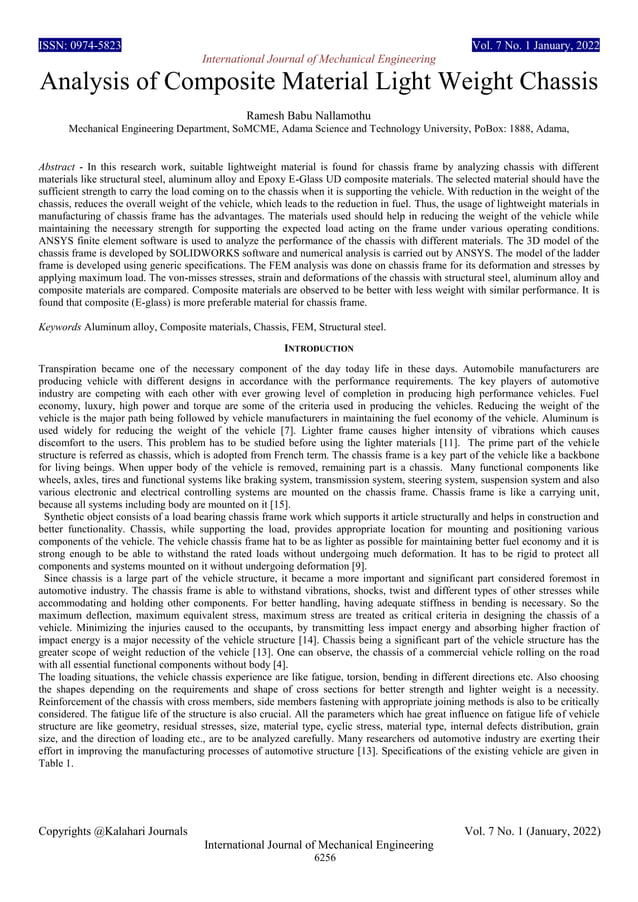 ISSN: 0974-5823

Vol. 7 No. 1 January, 2022

International Journal of Mechanical Engineering

Analysis of Composite Material Light Weight Chassis

Ramesh Babu Nallamothu

Mechanical Engineering Department, SoMCME, Adama Science and Technology University, PoBox: 1888, Adama,

Abstract - In this research work, suitable lightweight material is found for chassis frame by analyzing chassis with different materials like structural steel, aluminum alloy and Epoxy E-Glass UD composite materials. The selected material should have the sufficient strength to carry the load coming on to the chassis when it is supporting the vehicle. With reduction in the weight of the chassis, reduces the overall weight of the vehicle, which leads to the reduction in fuel. Thus, the usage of lightweight materials in manufacturing of chassis frame has the advantages. The materials used should help in reducing the weight of the vehicle while maintaining the necessary strength for supporting the expected load acting on the frame under various operating conditions. ANSYS finite element software is used to analyze the performance of the chassis with different materials. The 3D model of the chassis frame is developed by SOLIDWORKS software and numerical analysis is carried out by ANSYS. The model of the ladder frame is developed using generic specifications. The FEM analysis was done on chassis frame for its deformation and stresses by applying maximum load. The von-misses stresses, strain and deformations of the chassis with structural steel, aluminum alloy and composite materials are compared. Composite materials are observed to be better with less weight with similar performance. It is found that composite (E-glass) is more preferable material for chassis frame.

Keywords Aluminum alloy, Composite materials, Chassis, FEM, Structural steel.

INTRODUCTION

Transpiration became one of the necessary component of the day today life in these days. Automobile manufacturers are producing vehicle with different designs in accordance with the performance requirements. The key players of automotive industry are competing with each other with ever growing level of completion in producing high performance vehicles. Fuel economy, luxury, high power and torque are some of the criteria used in producing the vehicles. Reducing the weight of the vehicle is the major path being followed by vehicle manufacturers in maintaining the fuel economy of the vehicle. Aluminum is used widely for reducing the weight of the vehicle [7]. Lighter frame causes higher intensity of vibrations which causes discomfort to the users. This problem has to be studied before using the lighter materials [11]. The prime part of the vehicle structure is referred as chassis, which is adopted from French term. The chassis frame is a key part of the vehicle like a backbone for living beings. When upper body of the vehicle is removed, remaining part is a chassis. Many functional components like wheels, axles, tires and functional systems like braking system, transmission system, steering system, suspension system and also various electronic and electrical controlling systems are mounted on the chassis frame. Chassis frame is like a carrying unit, because all systems including body are mounted on it [15].

Synthetic object consists of a load bearing chassis frame work which supports it article structurally and helps in construction and better functionality. Chassis, while supporting the load, provides appropriate location for mounting and positioning various components of the vehicle. The vehicle chassis frame hat to be as lighter as possible for maintaining better fuel economy and it is strong enough to be able to withstand the rated loads without undergoing much deformation. It has to be rigid to protect all components and systems mounted on it without undergoing deformation [9].

Since chassis is a large part of the vehicle structure, it became a more important and significant part considered foremost in automotive industry. The chassis frame is able to withstand vibrations, shocks, twist and different types of other stresses while accommodating and holding other components. For better handling, having adequate stiffness in bending is necessary. So the maximum deflection, maximum equivalent stress, maximum stress are treated as critical criteria in designing the chassis of a vehicle. Minimizing the injuries caused to the occupants, by transmitting less impact energy and absorbing higher fraction of impact energy is a major necessity of the vehicle structure [14]. Chassis being a significant part of the vehicle structure has the greater scope of weight reduction of the vehicle [13]. One can observe, the chassis of a commercial vehicle rolling on the road with all essential functional components without body [4].

The loading situations, the vehicle chassis experience are like fatigue, torsion, bending in different directions etc. Also choosing the shapes depending on the requirements and shape of cross sections for better strength and lighter weight is a necessity. Reinforcement of the chassis with cross members, side members fastening with appropriate joining methods is also to be critically considered. The fatigue life of the structure is also crucial. All the parameters which hae great influence on fatigue life of vehicle structure are like geometry, residual stresses, size, material type, cyclic stress, material type, internal defects distribution, grain size, and the direction of loading etc., are to be analyzed carefully. Many researchers od automotive industry are exerting their effort in improving the manufacturing processes of automotive structure [13]. Specifications of the existing vehicle are given in Table 1.

Copyrights @Kalahari Journals

Vol. 7 No. 1 (January, 2022)

International Journal of Mechanical Engineering

6256